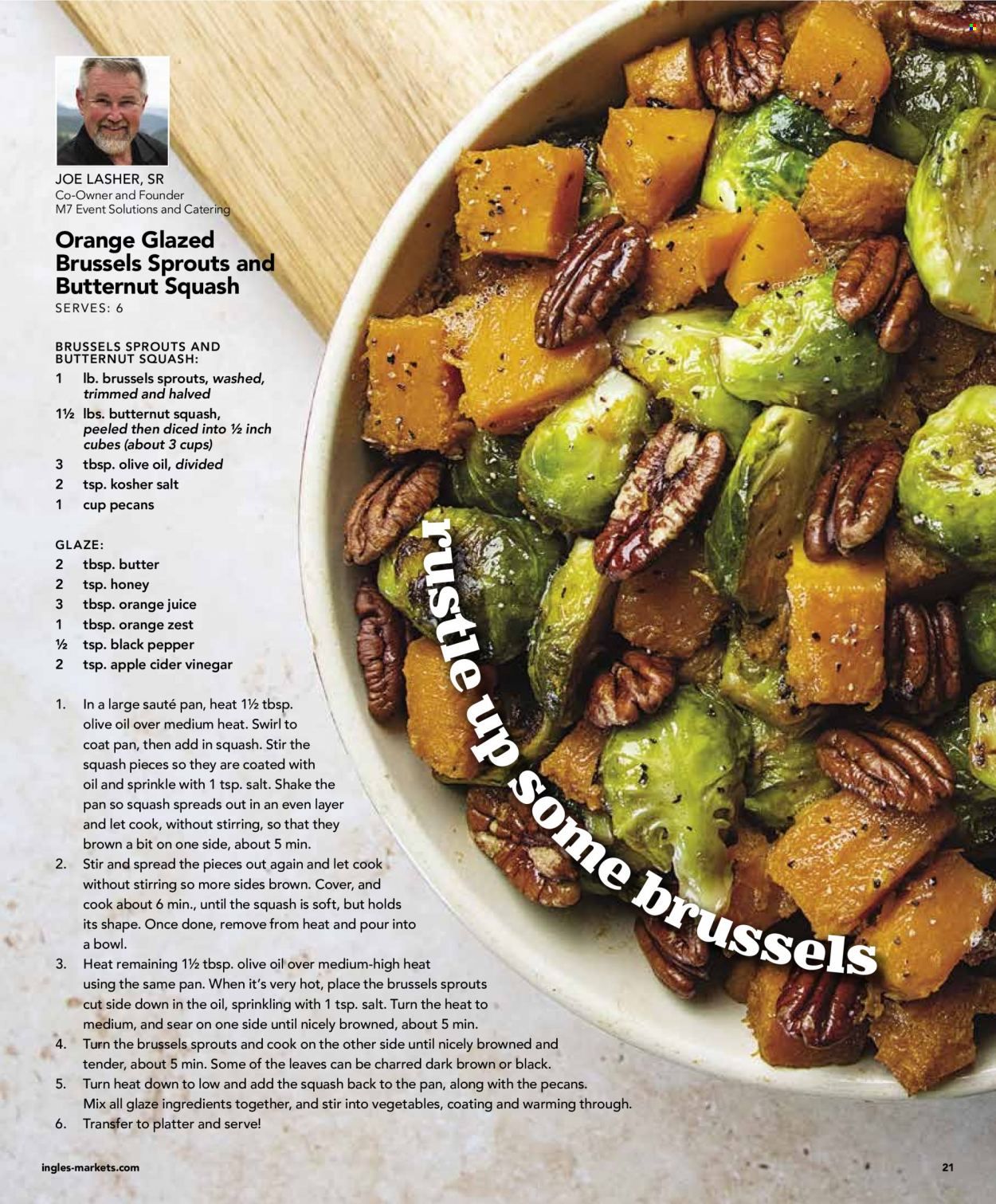 JOE LASHER, SR
Co-Owner and Founder
M7 Event Solutions and Catering

Orange Glazed Brussels Sprouts and Butternut Squash
SERVES: 6

BRUSSELS SPROUTS AND BUTTERNUT SQUASH:
1 lb. brussels sprouts, washed, trimmed and halved
1½ lbs. butternut squash, peeled then diced into ½ inch cubes (about 3 cups)
3 tbsp. olive oil, divided
2 tsp. kosher salt
1 cup pecans

GLAZE:
2 tbsp. butter
2 tsp. honey
3 tbsp. orange juice
1 tbsp. orange zest
½ tsp. black pepper
2 tsp. apple cider vinegar

1. In a large sauté pan, heat 1½ tbsp. olive oil over medium heat. Swirl to coat pan, then add in squash. Stir the squash pieces so they are coated with oil and sprinkle with 1 tsp. salt. Shake the pan so squash spreads out in an even layer and let cook, without stirring, so that they brown a bit on one side, about 5 min.
2. Stir and spread the pieces out again and let cook without stirring so more sides brown. Cover, and cook about 6 min., until the squash is soft, but holds its shape. Once done, remove from heat and pour into a bowl.
3. Heat remaining 1½ tbsp. olive oil over medium-high heat using the same pan. When it's very hot, place the brussels sprouts cut side down in the oil, sprinkling with 1 tsp. salt. Turn the heat to medium, and sear on one side until nicely browned, about 5 min.
4. Turn the brussels sprouts and cook on the other side until nicely browned and tender, about 5 min. Some of the leaves can be charred dark brown or black.
5. Turn heat down to low and add the squash back to the pan, along with the pecans. Mix all glaze ingredients together, and stir into vegetables, coating and warming through.
6. Transfer to platter and serve!

rustle up some brussels

ingles-markets.com

21